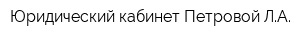 Юридический кабинет Петровой Л.А.